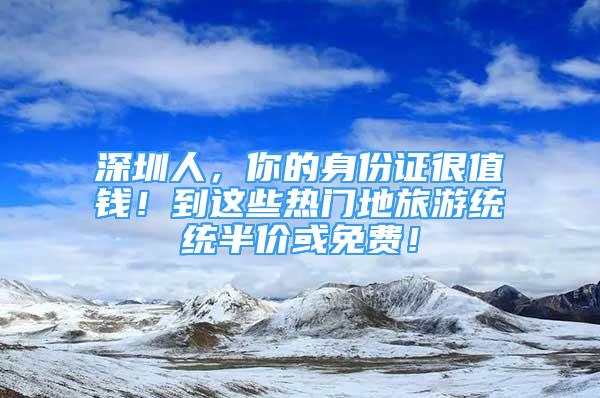 深圳人，你的身份证很值钱！到这些热门地旅游统统半价或免费！